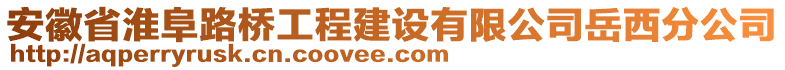 安徽省淮阜路桥工程建设有限公司岳西分公司
http://aqperryrusk.cn.coovee.com